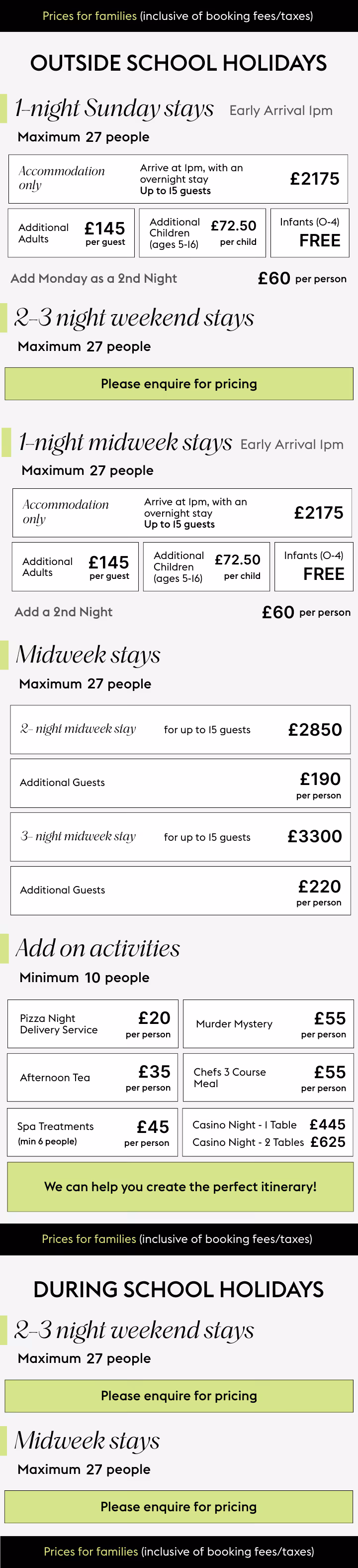 Prices for families (inclusive of booking fees/taxes)

OUTSIDE SCHOOL HOLIDAYS

1-night Sunday stays Early Arrival 1pm

Maximum 27 people

Accommodation only

Arrive at 1pm, with an overnight stay
Up to 15 guests

£2175

Additional Adults £145 per guest

Additional Children (ages 5-16) £72.50 per child

Infants (0-4) FREE

Add Monday as a 2nd Night £60 per person

2-3 night weekend stays

Maximum 27 people

Please enquire for pricing

1-night midweek stays Early Arrival 1pm

Maximum 27 people

Accommodation only

Arrive at 1pm, with an overnight stay
Up to 15 guests

£2175

Additional Adults £145 per guest

Additional Children (ages 5-16) £72.50 per child

Infants (0-4) FREE

Add a 2nd Night £60 per person

Midweek stays

Maximum 27 people

2- night midweek stay for up to 15 guests £2850

Additional Guests £190 per person

3- night midweek stay for up to 15 guests £3300

Additional Guests £220 per person

Add on activities

Minimum 10 people

Pizza Night Delivery Service £20 per person

Murder Mystery £55 per person

Afternoon Tea £35 per person

Chefs 3 Course Meal £55 per person

Spa Treatments (min 6 people) £45 per person

Casino Night - 1 Table £445
Casino Night - 2 Tables £625

We can help you create the perfect itinerary!

Prices for families (inclusive of booking fees/taxes)

DURING SCHOOL HOLIDAYS

2-3 night weekend stays

Maximum 27 people

Please enquire for pricing

Midweek stays

Maximum 27 people

Please enquire for pricing

Prices for families (inclusive of booking fees/taxes)